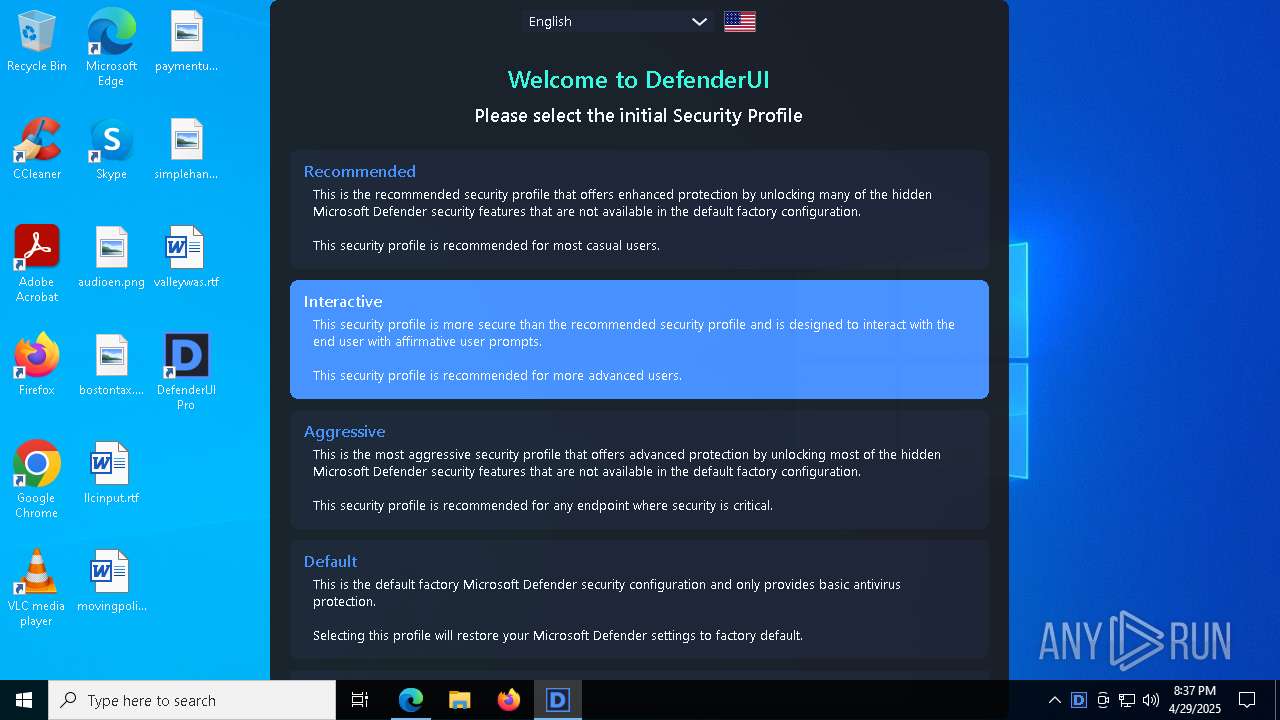 Recycle Bin
Microsoft Edge
paymentu...
CCleaner
Skype
simplehan...
Adobe Acrobat
audioen.png
valleywas.rtf
Firefox
bostontax....
DefenderUI Pro
Google Chrome
llcinput.rtf
VLC media player
movingpoli...

English

Welcome to DefenderUI
Please select the initial Security Profile

Recommended
This is the recommended security profile that offers enhanced protection by unlocking many of the hidden Microsoft Defender security features that are not available in the default factory configuration.

This security profile is recommended for most casual users.

Interactive
This security profile is more secure than the recommended security profile and is designed to interact with the end user with affirmative user prompts.

This security profile is recommended for more advanced users.

Aggressive
This is the most aggressive security profile that offers advanced protection by unlocking most of the hidden Microsoft Defender security features that are not available in the default factory configuration.

This security profile is recommended for any endpoint where security is critical.

Default
This is the default factory Microsoft Defender security configuration and only provides basic antivirus protection.

Selecting this profile will restore your Microsoft Defender settings to factory default.

ANY RUN

Type here to search
8:37 PM
4/29/2025